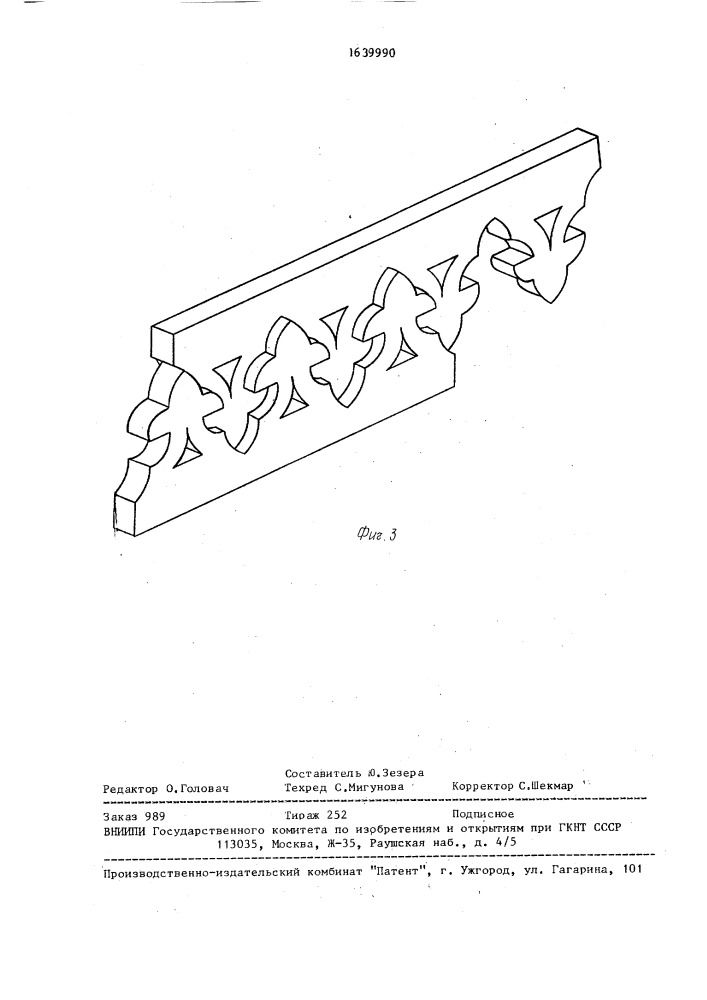 1639990

Фиг. 3

Составитель Ю.Зезера
Редактор О.Головач Техред С.Мигунова Корректор С.Шекмар

Заказ 989 Тираж 252 Подписное
ВНИИПИ Государственного комитета по изобретениям и открытиям при ГКНТ СССР
113035, Москва, Ж-35, Раушская наб., д. 4/5

Производственно-издательский комбинат "Патент", г. Ужгород, ул. Гагарина, 101